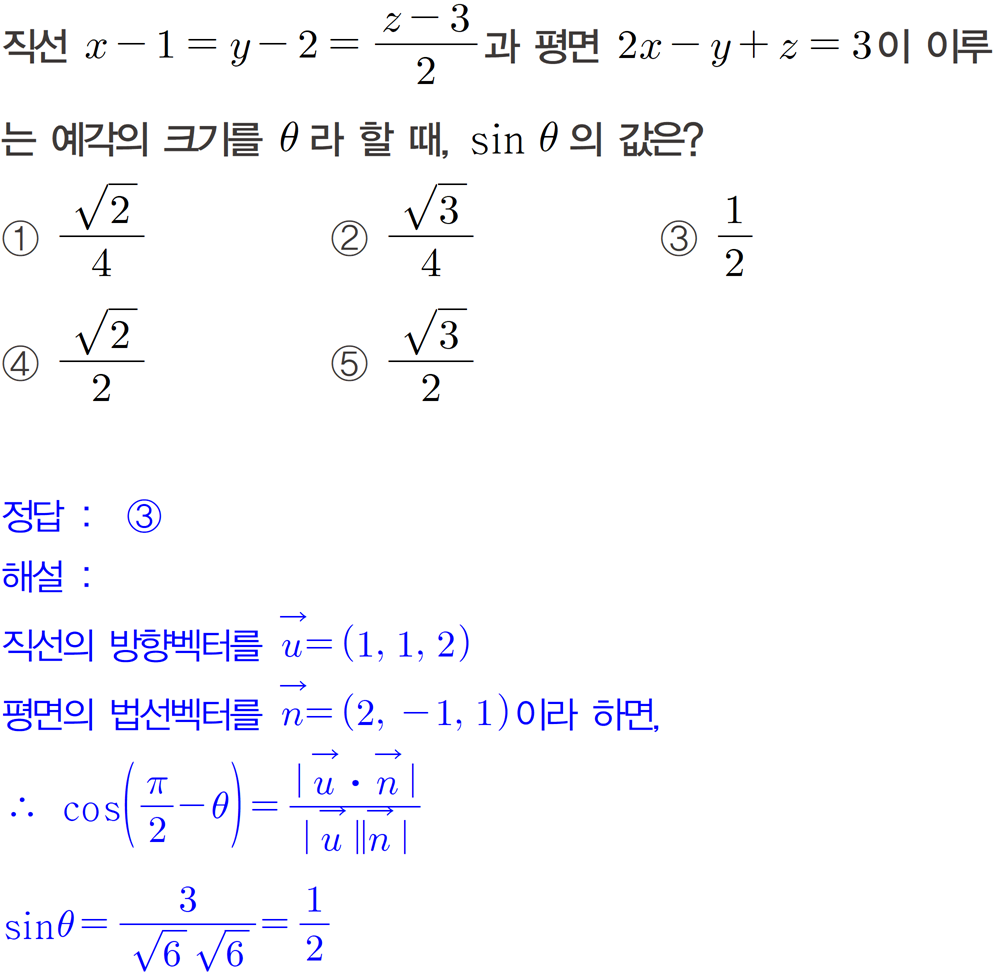 직선 $x-1=y-2=\frac{z-3}{2}$과 평면 $2x-y+z=3$이 이루는 예각의 크기를 $\theta$라 할 때, $\sin\theta$의 값은?

① $\frac{\sqrt{2}}{4}$ ② $\frac{\sqrt{3}}{4}$ ③ $\frac{1}{2}$

④ $\frac{\sqrt{2}}{2}$ ⑤ $\frac{\sqrt{3}}{2}$

정답 : ③

해설 :

직선의 방향벡터를 $\vec{u}=(1, 1, 2)$

평면의 법선벡터를 $\vec{n}=(2, -1, 1)$이라 하면,

$\therefore \cos\left(\frac{\pi}{2}-\theta\right)=\frac{|\vec{u}\cdot\vec{n}|}{|\vec{u}||\vec{n}|}$

$\sin\theta=\frac{3}{\sqrt{6}\sqrt{6}}=\frac{1}{2}$